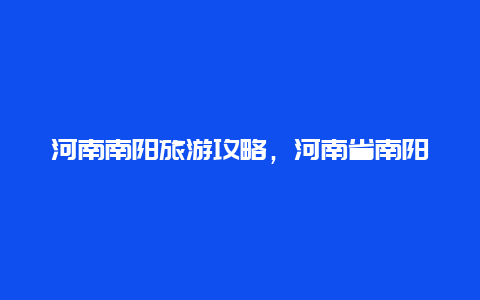 河南南阳旅游攻略，河南省南阳